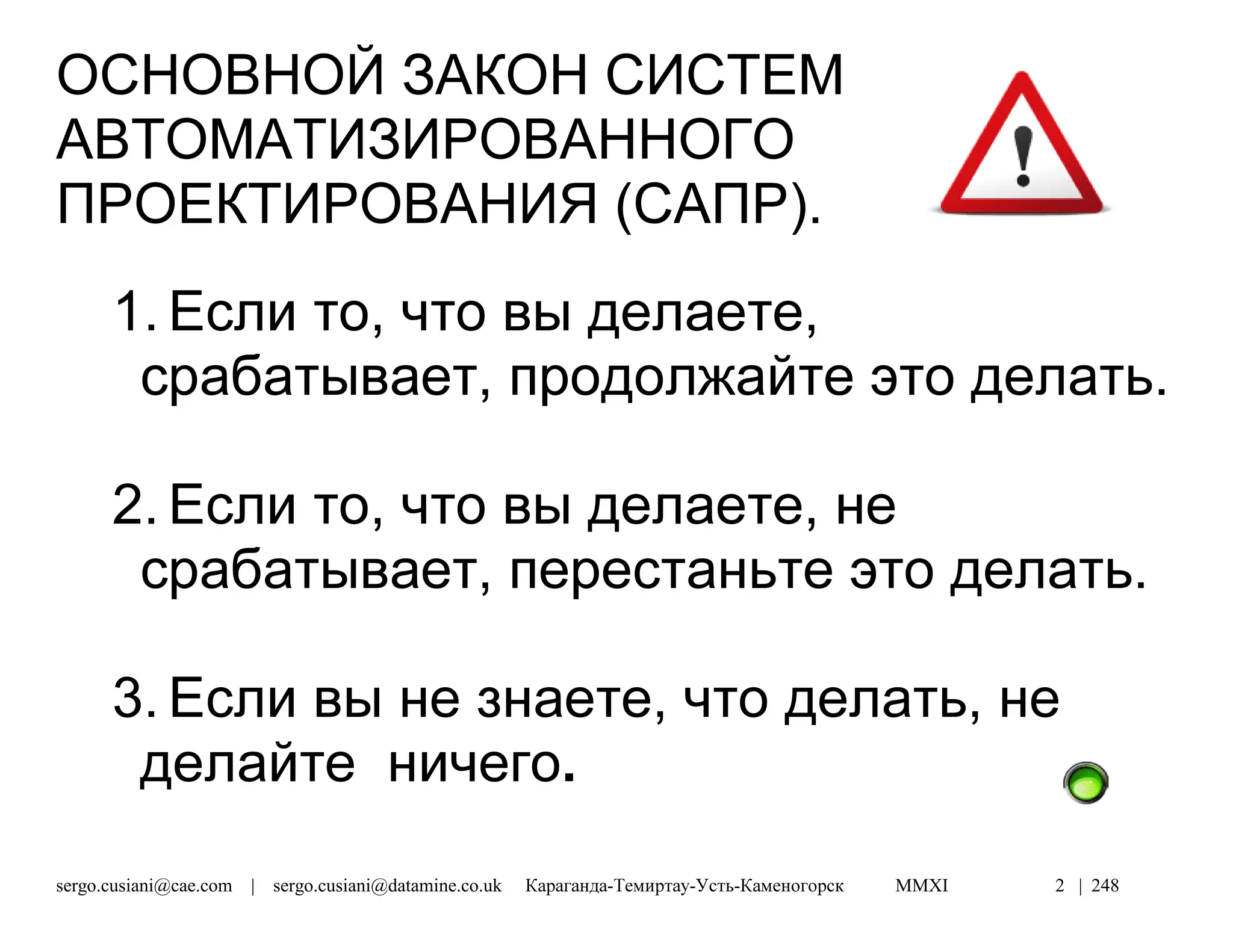 ОСНОВНОЙ ЗАКОН СИСТЕМ АВТОМАТИЗИРОВАННОГО ПРОЕКТИРОВАНИЯ (САПР).

1. Если то, что вы делаете, срабатывает, продолжайте это делать.

2. Если то, что вы делаете, не срабатывает, перестаньте это делать.

3. Если вы не знаете, что делать, не делайте ничего.

sergo.cusiani@cae.com | sergo.cusiani@datamine.co.uk Караганда-Темиртау-Усть-Каменогорск MMXI 2 | 248